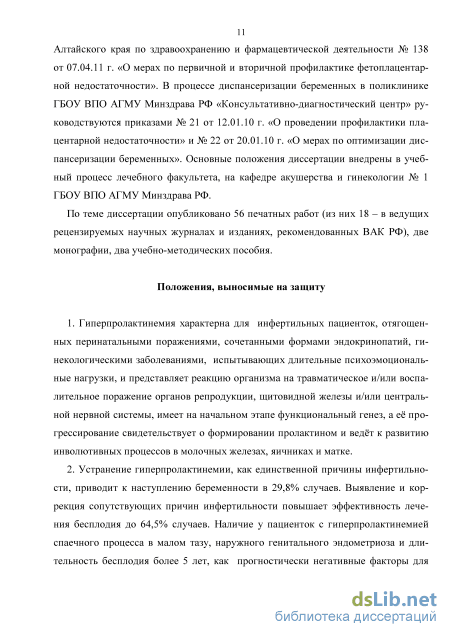 11

Алтайского края по здравоохранению и фармацевтической деятельности № 138 от 07.04.11 г. «О мерах по первичной и вторичной профилактике фетоплацентарной недостаточности». В процессе диспансеризации беременных в поликлинике ГБОУ ВПО АГМУ Минздрава РФ «Консультативно-диагностический центр» руководствуются приказами № 21 от 12.01.10 г. «О проведении профилактики плацентарной недостаточности» и № 22 от 20.01.10 г. «О мерах по оптимизации диспансеризации беременных». Основные положения диссертации внедрены в учебный процесс лечебного факультета, на кафедре акушерства и гинекологии № 1 ГБОУ ВПО АГМУ Минздрава РФ.

По теме диссертации опубликовано 56 печатных работ (из них 18 – в ведущих рецензируемых научных журналах и изданиях, рекомендованных ВАК РФ), две монографии, два учебно-методических пособия.

Положения, выносимые на защиту

1. Гиперпролактинемия характерна для инфертильных пациенток, отягощенных перинатальными поражениями, сочетанными формами эндокринопатий, гинекологическими заболеваниями, испытывающих длительные психоэмоциональные нагрузки, и представляет реакцию организма на травматическое и/или воспалительное поражение органов репродукции, щитовидной железы и/или центральной нервной системы, имеет на начальном этапе функциональный генез, а её прогрессирование свидетельствует о формировании пролактином и ведёт к развитию инволютивных процессов в молочных железах, яичниках и матке.

2. Устранение гиперпролактинемии, как единственной причины инфертильности, приводит к наступлению беременности в 29,8% случаев. Выявление и коррекция сопутствующих причин инфертильности повышает эффективность лечения бесплодия до 64,5% случаев. Наличие у пациенток с гиперпролактинемией спаечного процесса в малом тазу, наружного генитального эндометриоза и длительность бесплодия более 5 лет, как прогностически негативные факторы для

dsLib.net
библиотека диссертаций